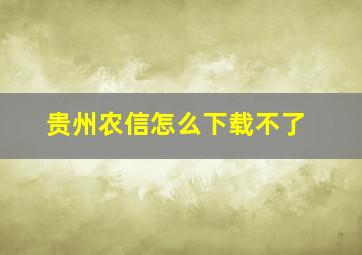 贵州农信怎么下载不了